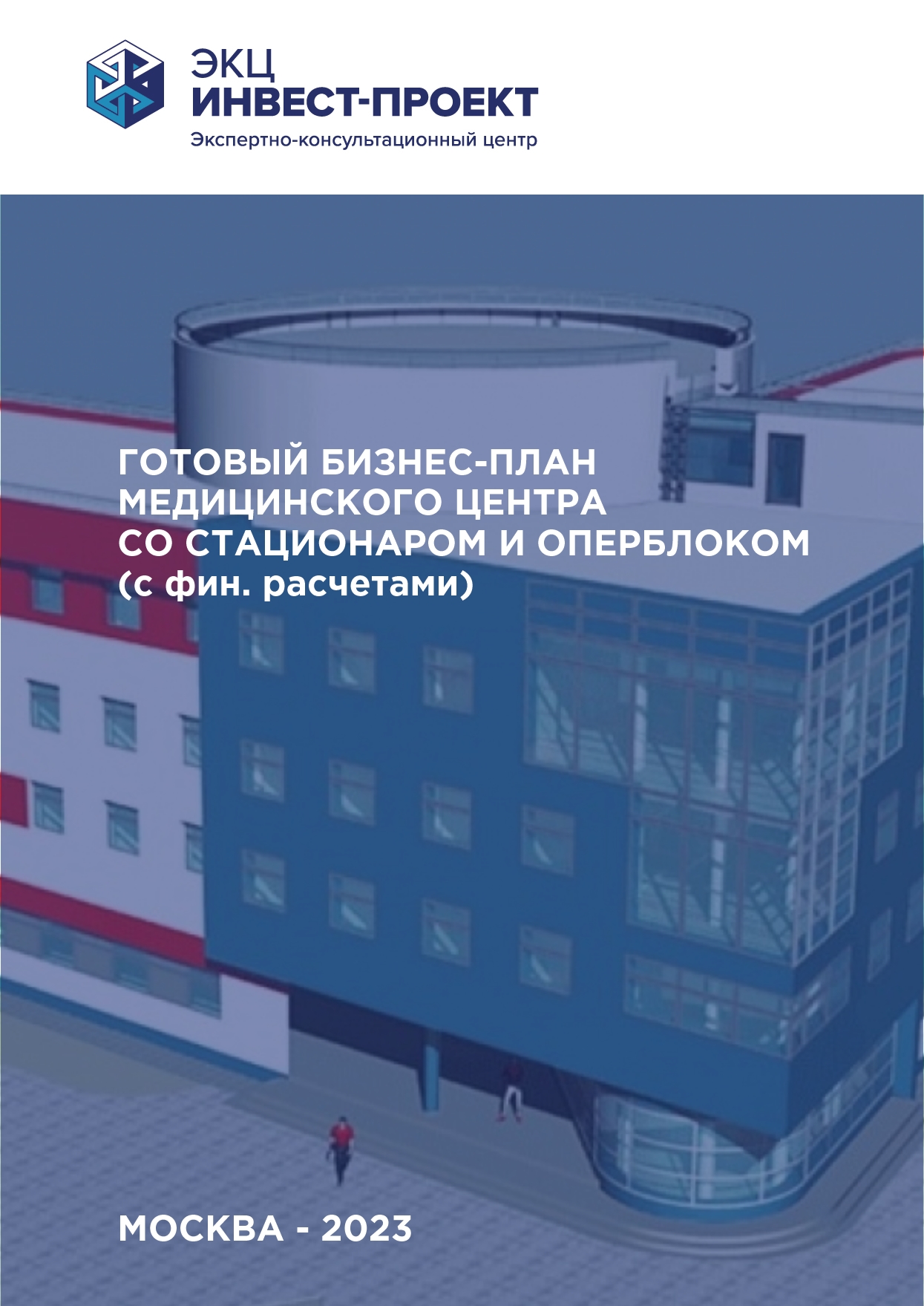 ЭКЦ
ИНВЕСТ-ПРОЕКТ
Экспертно-консультационный центр

ГОТОВЫЙ БИЗНЕС-ПЛАН МЕДИЦИНСКОГО ЦЕНТРА СО СТАЦИОНАРОМ И ОПЕРБЛОКОМ (с фин. расчетами)

МОСКВА - 2023